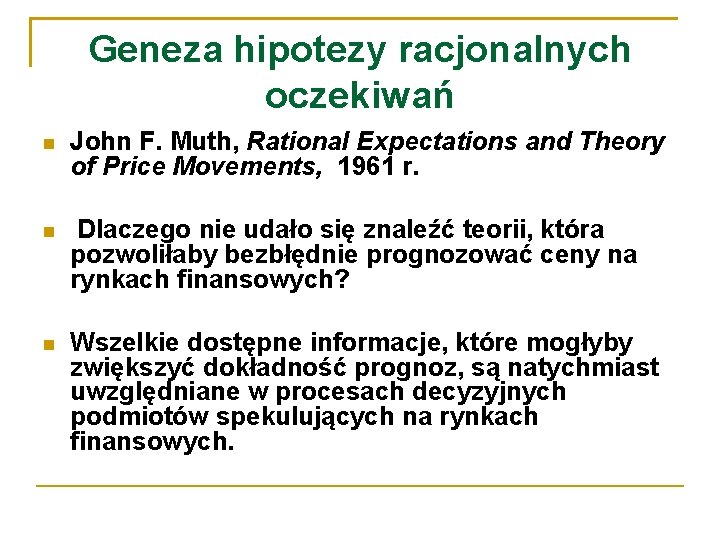 Geneza hipotezy racjonalnych oczekiwań

John F. Muth, Rational Expectations and Theory of Price Movements, 1961 r.

Dlaczego nie udało się znaleźć teorii, która pozwoliłaby bezbłędnie prognozować ceny na rynkach finansowych?

Wszelkie dostępne informacje, które mogłyby zwiększyć dokładność prognoz, są natychmiast uwzględniane w procesach decyzyjnych podmiotów spekulujących na rynkach finansowych.